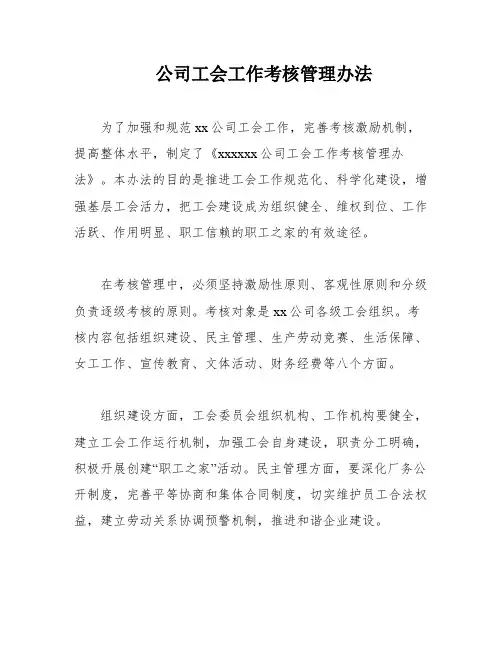 公司工会工作考核管理办法

为了加强和规范 xx 公司工会工作，完善考核激励机制，提高整体水平，制定了《xxxxxx 公司工会工作考核管理办法》。本办法的目的是推进工会工作规范化、科学化建设，增强基层工会活力，把工会建设成为组织健全、维权到位、工作活跃、作用明显、职工信赖的职工之家的有效途径。

在考核管理中，必须坚持激励性原则、客观性原则和分级负责逐级考核的原则。考核对象是 xx 公司各级工会组织。考核内容包括组织建设、民主管理、生产劳动竞赛、生活保障、女工工作、宣传教育、文体活动、财务经费等八个方面。

组织建设方面，工会委员会组织机构、工作机构要健全，建立工会工作运行机制，加强工会自身建设，职责分工明确，积极开展创建“职工之家”活动。民主管理方面，要深化厂务公开制度，完善平等协商和集体合同制度，切实维护员工合法权益，建立劳动关系协调预警机制，推进和谐企业建设。